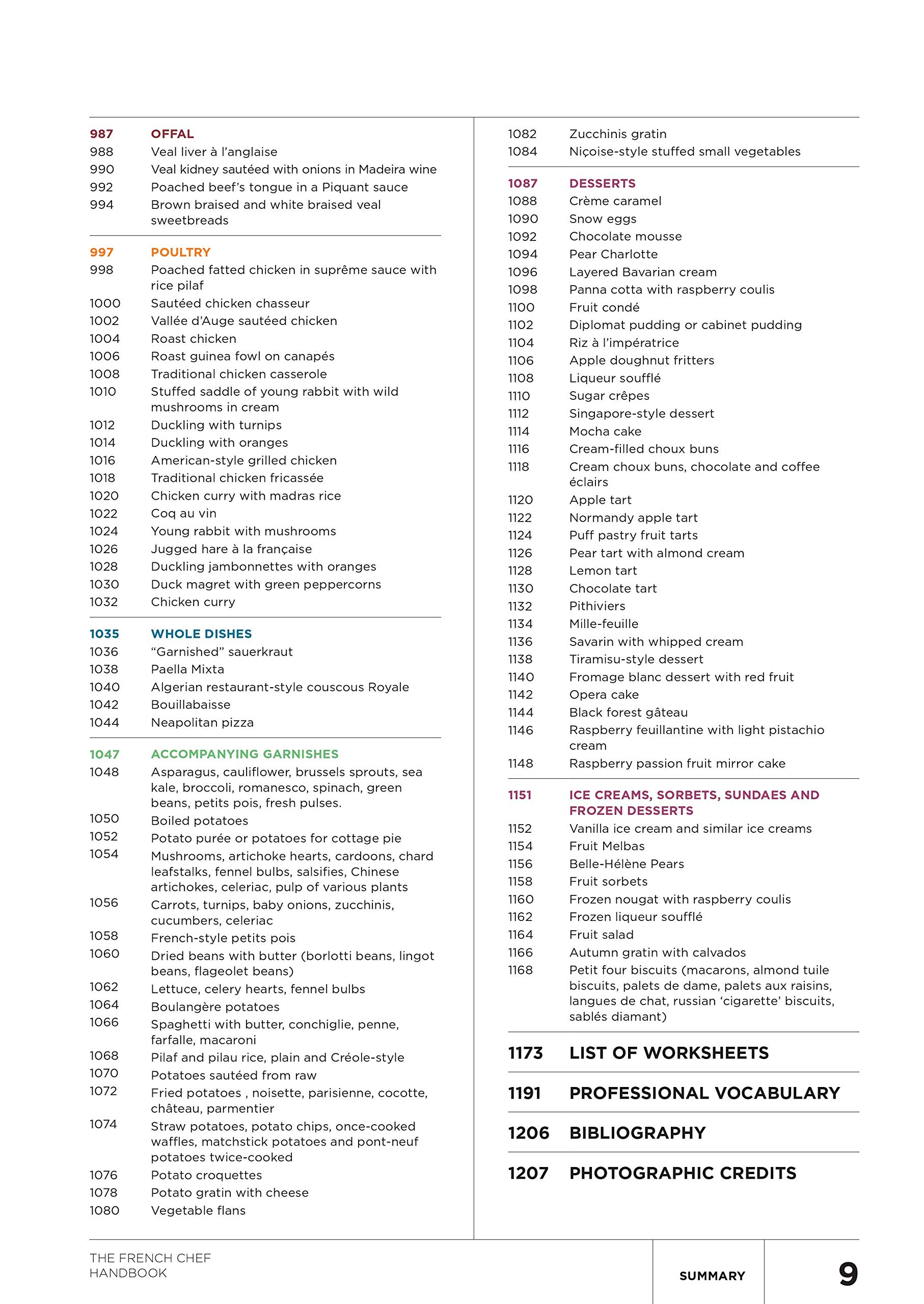 987 OFFAL
988 Veal liver à l'anglaise
990 Veal kidney sautéed with onions in Madeira wine
992 Poached beef's tongue in a Piquant sauce
994 Brown braised and white braised veal sweetbreads

997 POULTRY
998 Poached fatted chicken in suprême sauce with rice pilaf
1000 Sautéed chicken chasseur
1002 Vallée d'Auge sautéed chicken
1004 Roast chicken
1006 Roast guinea fowl on canapés
1008 Traditional chicken casserole
1010 Stuffed saddle of young rabbit with wild mushrooms in cream
1012 Duckling with turnips
1014 Duckling with oranges
1016 American-style grilled chicken
1018 Traditional chicken fricassée
1020 Chicken curry with madras rice
1022 Coq au vin
1024 Young rabbit with mushrooms
1026 Jugged hare à la française
1028 Duckling jambonnettes with oranges
1030 Duck magret with green peppercorns
1032 Chicken curry

1035 WHOLE DISHES
1036 "Garnished" sauerkraut
1038 Paella Mixta
1040 Algerian restaurant-style couscous Royale
1042 Bouillabaisse
1044 Neapolitan pizza

1047 ACCOMPANYING GARNISHES
1048 Asparagus, cauliflower, brussels sprouts, sea kale, broccoli, romanesco, spinach, green beans, petits pois, fresh pulses.
1050 Boiled potatoes
1052 Potato purée or potatoes for cottage pie
1054 Mushrooms, artichoke hearts, cardoons, chard leafstalks, fennel bulbs, salsifies, Chinese artichokes, celeriac, pulp of various plants
1056 Carrots, turnips, baby onions, zucchinis, cucumbers, celeriac
1058 French-style petits pois
1060 Dried beans with butter (borlotti beans, lingot beans, flageolet beans)
1062 Lettuce, celery hearts, fennel bulbs
1064 Boulangère potatoes
1066 Spaghetti with butter, conchiglie, penne, farfalle, macaroni
1068 Pilaf and pilau rice, plain and Créole-style
1070 Potatoes sautéed from raw
1072 Fried potatoes , noisette, parisienne, cocotte, château, parmentier
1074 Straw potatoes, potato chips, once-cooked waffles, matchstick potatoes and pont-neuf potatoes twice-cooked
1076 Potato croquettes
1078 Potato gratin with cheese
1080 Vegetable flans

1082 Zucchinis gratin
1084 Niçoise-style stuffed small vegetables

1087 DESSERTS
1088 Crème caramel
1090 Snow eggs
1092 Chocolate mousse
1094 Pear Charlotte
1096 Layered Bavarian cream
1098 Panna cotta with raspberry coulis
1100 Fruit condé
1102 Diplomat pudding or cabinet pudding
1104 Riz à l'impératrice
1106 Apple doughnut fritters
1108 Liqueur soufflé
1110 Sugar crêpes
1112 Singapore-style dessert
1114 Mocha cake
1116 Cream-filled choux buns
1118 Cream choux buns, chocolate and coffee éclairs
1120 Apple tart
1122 Normandy apple tart
1124 Puff pastry fruit tarts
1126 Pear tart with almond cream
1128 Lemon tart
1130 Chocolate tart
1132 Pithiviers
1134 Mille-feuille
1136 Savarin with whipped cream
1138 Tiramisu-style dessert
1140 Fromage blanc dessert with red fruit
1142 Opera cake
1144 Black forest gâteau
1146 Raspberry feuillantine with light pistachio cream
1148 Raspberry passion fruit mirror cake

1151 ICE CREAMS, SORBETS, SUNDAES AND FROZEN DESSERTS
1152 Vanilla ice cream and similar ice creams
1154 Fruit Melbas
1156 Belle-Hélène Pears
1158 Fruit sorbets
1160 Frozen nougat with raspberry coulis
1162 Frozen liqueur soufflé
1164 Fruit salad
1166 Autumn gratin with calvados
1168 Petit four biscuits (macarons, almond tuile biscuits, palets de dame, palets aux raisins, langues de chat, russian 'cigarette' biscuits, sablés diamant)

1173 LIST OF WORKSHEETS

1191 PROFESSIONAL VOCABULARY

1206 BIBLIOGRAPHY

1207 PHOTOGRAPHIC CREDITS

THE FRENCH CHEF HANDBOOK
SUMMARY
9